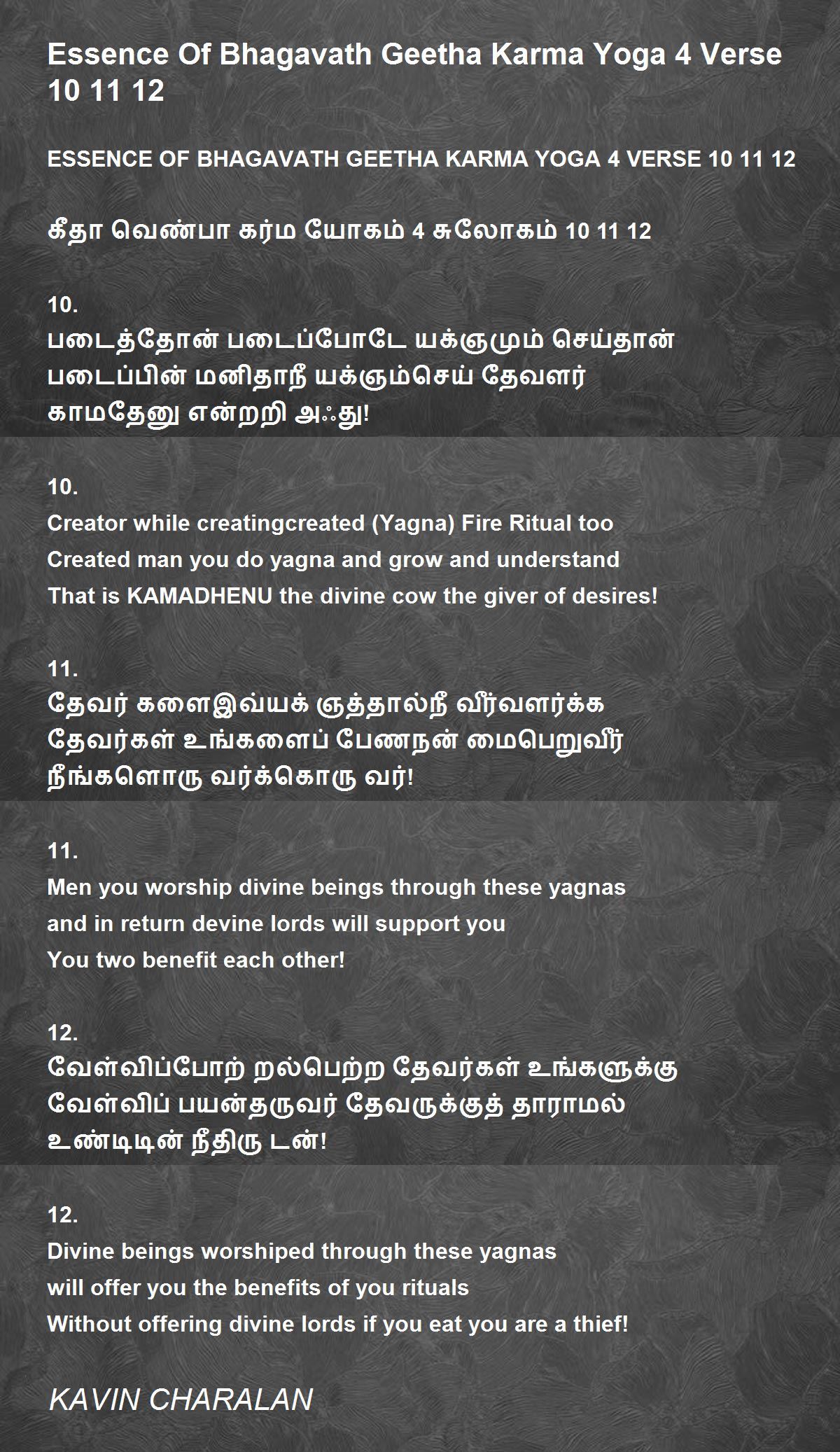 Essence Of Bhagavath Geetha Karma Yoga 4 Verse 10 11 12

ESSENCE OF BHAGAVATH GEETHA KARMA YOGA 4 VERSE 10 11 12

கீதா வெண்பா கர்ம யோகம் 4 சுலோகம் 10 11 12

10.
படைத்தோன் படைப்போடே யக்ஞமும் செய்தான்
படைப்பின் மனிதாநீ யக்ஞம்செய் தேவளர்
காமதேனு என்றறி அஃது!

10.
Creator while creatingcreated (Yagna) Fire Ritual too
Created man you do yagna and grow and understand
That is KAMADHENU the divine cow the giver of desires!

11.
தேவர் களைஇவ்யக் ஞத்தால்நீ வீர்வளர்க்க
தேவர்கள் உங்களைப் பேணநன் மைபெறுவீர்
நீங்களொரு வர்க்கொரு வர்!

11.
Men you worship divine beings through these yagnas
and in return devine lords will support you
You two benefit each other!

12.
வேள்விப்போற் றல்பெற்ற தேவர்கள் உங்களுக்கு
வேள்விப் பயன்தருவர் தேவருக்குத் தாராமல்
உண்டிடின் நீதிரு டன்!

12.
Divine beings worshiped through these yagnas
will offer you the benefits of you rituals
Without offering divine lords if you eat you are a thief!

KAVIN CHARALAN